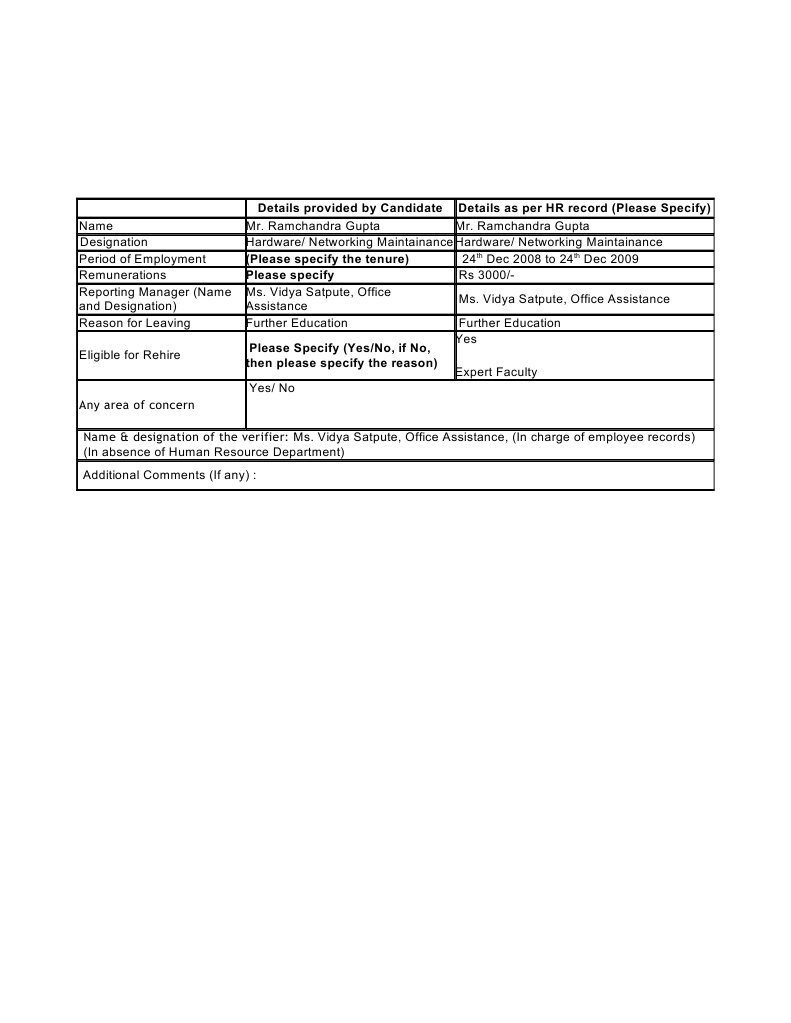 | | Details provided by Candidate | Details as per HR record (Please Specify) |
|---|---|---|
| Name | Mr. Ramchandra Gupta | Mr. Ramchandra Gupta |
| Designation | Hardware/ Networking Maintainance | Hardware/ Networking Maintainance |
| Period of Employment | (Please specify the tenure) | $24^{th}$ Dec 2008 to $24^{th}$ Dec 2009 |
| Remunerations | Please specify | Rs 3000/- |
| Reporting Manager (Name and Designation) | Ms. Vidya Satpute, Office Assistance | Ms. Vidya Satpute, Office Assistance |
| Reason for Leaving | Further Education | Further Education |
| Eligible for Rehire | Please Specify (Yes/No, if No, then please specify the reason) | Yes Expert Faculty |
| Any area of concern | Yes/ No | |

Name & designation of the verifier: Ms. Vidya Satpute, Office Assistance, (In charge of employee records) (In absence of Human Resource Department)

Additional Comments (If any) :